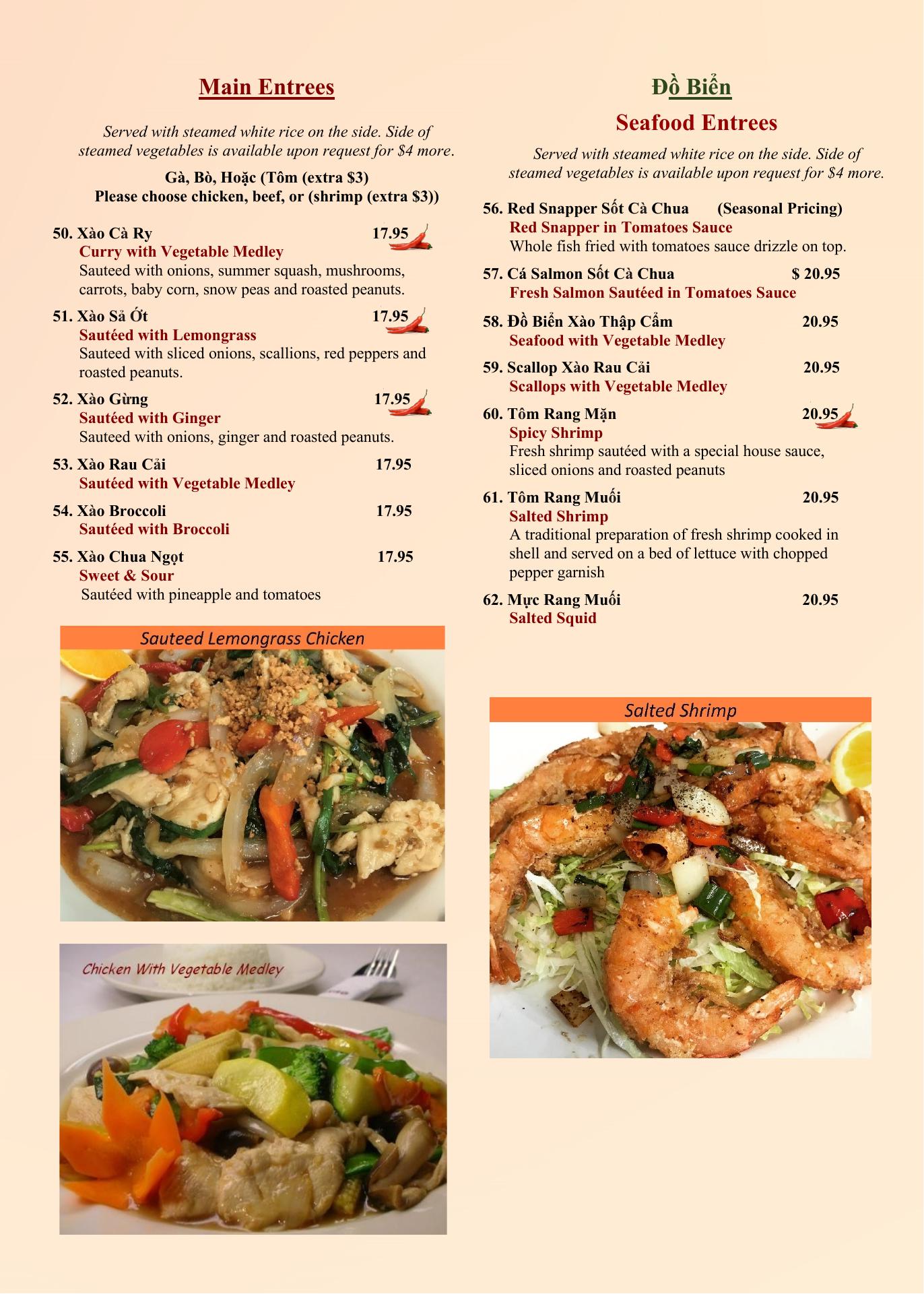 Main Entrees

Served with steamed white rice on the side. Side of steamed vegetables is available upon request for $4 more.

Gà, Bò, Hoặc (Tôm (extra $3)
Please choose chicken, beef, or (shrimp (extra $3))

50. Xào Cà Ry 17.95
Curry with Vegetable Medley
Sauteed with onions, summer squash, mushrooms, carrots, baby corn, snow peas and roasted peanuts.

51. Xào Sả Ớt 17.95
Sautéed with Lemongrass
Sauteed with sliced onions, scallions, red peppers and roasted peanuts.

52. Xào Gừng 17.95
Sautéed with Ginger
Sauteed with onions, ginger and roasted peanuts.

53. Xào Rau Cải 17.95
Sautéed with Vegetable Medley

54. Xào Broccoli 17.95
Sautéed with Broccoli

55. Xào Chua Ngọt 17.95
Sweet & Sour
Sautéed with pineapple and tomatoes

Sauteed Lemongrass Chicken

Chicken With Vegetable Medley

Đồ Biển

Seafood Entrees

Served with steamed white rice on the side. Side of steamed vegetables is available upon request for $4 more.

56. Red Snapper Sốt Cà Chua (Seasonal Pricing)
Red Snapper in Tomatoes Sauce
Whole fish fried with tomatoes sauce drizzle on top.

57. Cá Salmon Sốt Cà Chua $ 20.95
Fresh Salmon Sautéed in Tomatoes Sauce

58. Đồ Biển Xào Thập Cẩm 20.95
Seafood with Vegetable Medley

59. Scallop Xào Rau Cải 20.95
Scallops with Vegetable Medley

60. Tôm Rang Mặn 20.95
Spicy Shrimp
Fresh shrimp sautéed with a special house sauce, sliced onions and roasted peanuts

61. Tôm Rang Muối 20.95
Salted Shrimp
A traditional preparation of fresh shrimp cooked in shell and served on a bed of lettuce with chopped pepper garnish

62. Mực Rang Muối 20.95
Salted Squid

Salted Shrimp